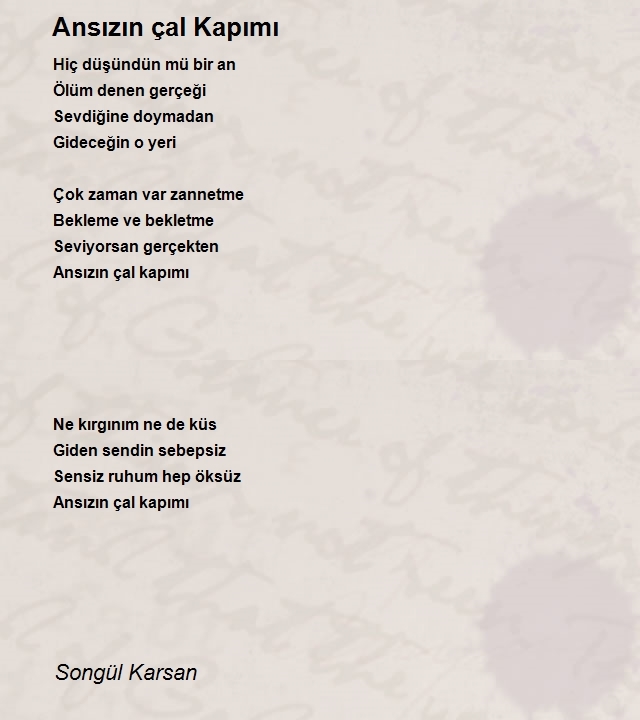 Ansızın çal Kapımı

Hiç düşündün mü bir an
Ölüm denen gerçeği
Sevdiğine doymadan
Gideceğin o yeri

Çok zaman var zannetme
Bekleme ve bekletme
Seviyorsan gerçekten
Ansızın çal kapımı

Ne kırgınım ne de küs
Giden sendin sebepsiz
Sensiz ruhum hep öksüz
Ansızın çal kapımı

Songül Karsan